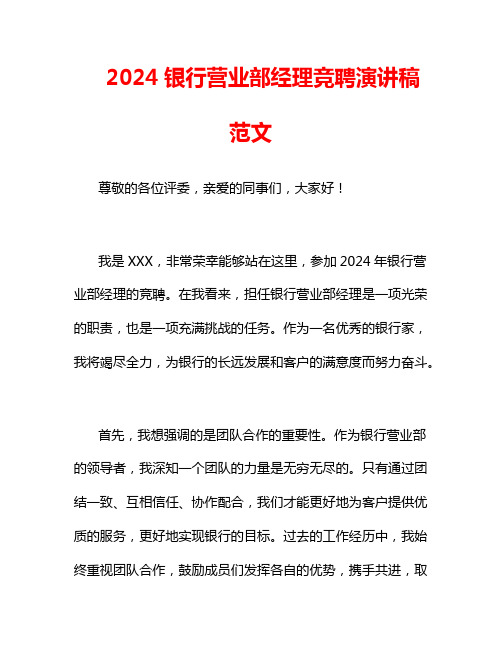 2024 银行营业部经理竞聘演讲稿范文

尊敬的各位评委，亲爱的同事们，大家好！

我是 XXX，非常荣幸能够站在这里，参加 2024 年银行营业部经理的竞聘。在我看来，担任银行营业部经理是一项光荣的职责，也是一项充满挑战的任务。作为一名优秀的银行家，我将竭尽全力，为银行的长远发展和客户的满意度而努力奋斗。

首先，我想强调的是团队合作的重要性。作为银行营业部的领导者，我深知一个团队的力量是无穷无尽的。只有通过团结一致、互相信任、协作配合，我们才能更好地为客户提供优质的服务，更好地实现银行的目标。过去的工作经历中，我始终重视团队合作，鼓励成员们发挥各自的优势，携手共进，取